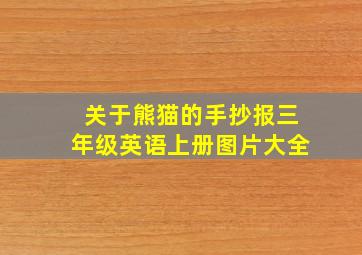 关于熊猫的手抄报三年级英语上册图片大全